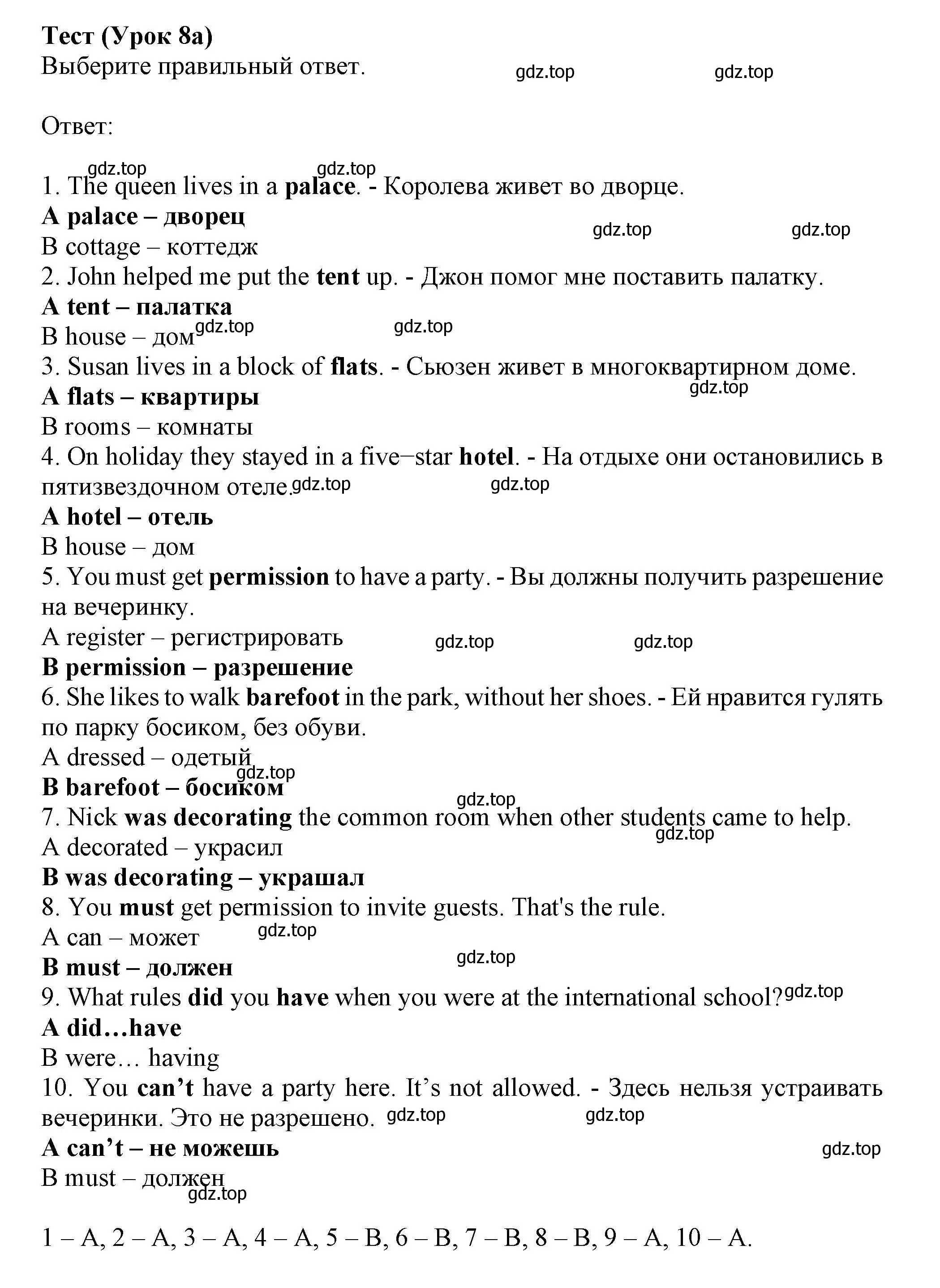 Тест (Урок 8a)
Выберите правильный ответ.

gdz.top gdz.top

Ответ:

gdz.top gdz.top

1. The queen lives in a palace. - Королева живет во дворце.
A palace – дворец
gdz.top gdz.top
B cottage – коттедж
2. John helped me put the tent up. - Джон помог мне поставить палатку.
A tent – палатка
B house – дом gdz.top gdz.top
3. Susan lives in a block of flats. - Сьюзен живет в многоквартирном доме.
gdz.top
A flats – квартиры
B rooms – комнаты
4. On holiday they stayed in a five−star hotel. - На отдыхе они остановились в пятизвездочном отеле. gdz.top gdz.top
A hotel – отель
B house – дом
5. You must get permission to have a party. - Вы должны получить разрешение на вечеринку.
A register – регистрировать gdz.top gdz.top
B permission – разрешение
6. She likes to walk barefoot in the park, without her shoes. - Ей нравится гулять по парку босиком, без обуви.
A dressed – одетый
gdz.top
B barefoot – босиком
gdz.top
7. Nick was decorating the common room when other students came to help.
gdz.top
A decorated – украсил
B was decorating – украшал
8. You must get permission to invite guests. That's the rule.
A can – может gdz.top
gdz.top
B must – должен
9. What rules did you have when you were at the international school? gdz.top
A did…have
B were… having
10. You can’t have a party here. It’s not allowed. - Здесь нельзя устраивать вечеринки. Это не разрешено. gdz.top gdz.top
A can’t – не можешь
gdz.top
B must – должен
gdz.top

1 – A, 2 – A, 3 – A, 4 – A, 5 – B, 6 – B, 7 – B, 8 – B, 9 – A, 10 – A.